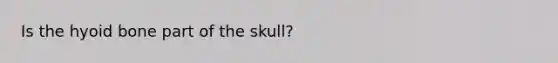 Is the hyoid bone part of the skull?